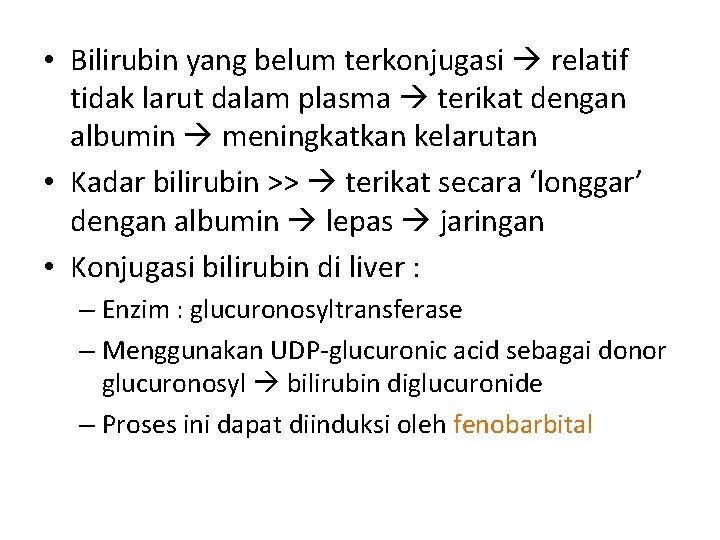 • Bilirubin yang belum terkonjugasi → relatif tidak larut dalam plasma → terikat dengan albumin → meningkatkan kelarutan

• Kadar bilirubin >> → terikat secara ‘longgar’ dengan albumin → lepas → jaringan

• Konjugasi bilirubin di liver :

– Enzim : glucuronosyltransferase

– Menggunakan UDP-glucuronic acid sebagai donor glucuronosyl → bilirubin diglucuronide

– Proses ini dapat diinduksi oleh fenobarbital